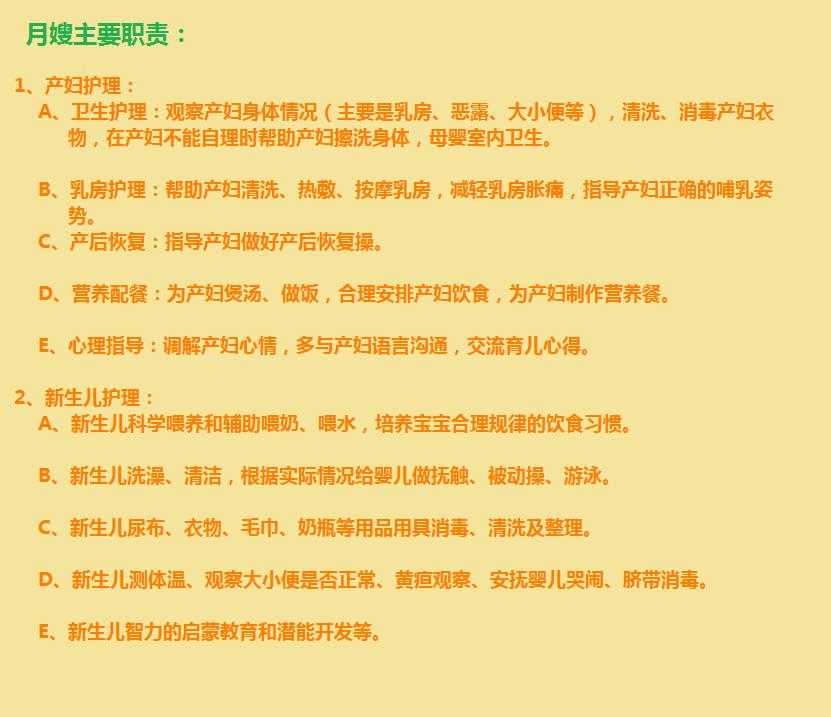 月嫂主要职责：

1、产妇护理：

A、卫生护理：观察产妇身体情况（主要是乳房、恶露、大小便等），清洗、消毒产妇衣物，在产妇不能自理时帮助产妇擦洗身体，母婴室内卫生。

B、乳房护理：帮助产妇清洗、热敷、按摩乳房，减轻乳房胀痛，指导产妇正确的哺乳姿势。

C、产后恢复：指导产妇做好产后恢复操。

D、营养配餐：为产妇煲汤、做饭，合理安排产妇饮食，为产妇制作营养餐。

E、心理指导：调解产妇心情，多与产妇语言沟通，交流育儿心得。

2、新生儿护理：

A、新生儿科学喂养和辅助喂奶、喂水，培养宝宝合理规律的饮食习惯。

B、新生儿洗澡、清洁，根据实际情况给婴儿做抚触、被动操、游泳。

C、新生儿尿布、衣物、毛巾、奶瓶等用品用具消毒、清洗及整理。

D、新生儿测体温、观察大小便是否正常、黄疸观察、安抚婴儿哭闹、脐带消毒。

E、新生儿智力的启蒙教育和潜能开发等。